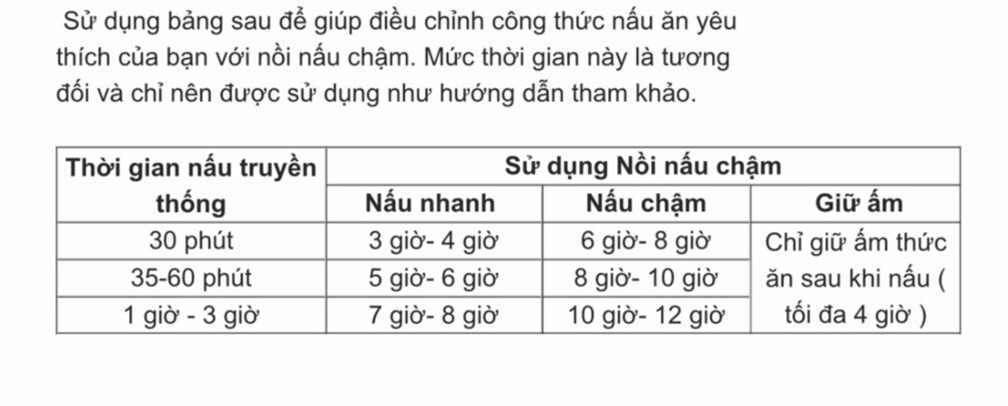 Sử dụng bảng sau để giúp điều chỉnh công thức nấu ăn yêu thích của bạn với nồi nấu chậm. Mức thời gian này là tương đối và chỉ nên được sử dụng như hướng dẫn tham khảo.

| Thời gian nấu truyền thống | Sử dụng Nồi nấu chậm | | |
|---|---|---|---|
| | Nấu nhanh | Nấu chậm | Giữ ấm |
| 30 phút | 3 giờ- 4 giờ | 6 giờ- 8 giờ | Chỉ giữ ấm thức ăn sau khi nấu ( tối đa 4 giờ ) |
| 35-60 phút | 5 giờ- 6 giờ | 8 giờ- 10 giờ | |
| 1 giờ - 3 giờ | 7 giờ- 8 giờ | 10 giờ- 12 giờ | |